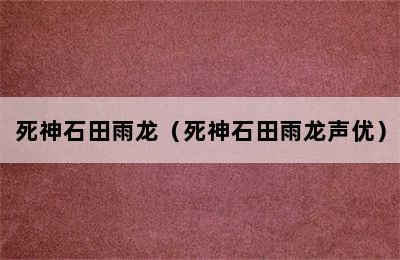 死神石田雨龙（死神石田雨龙声优）